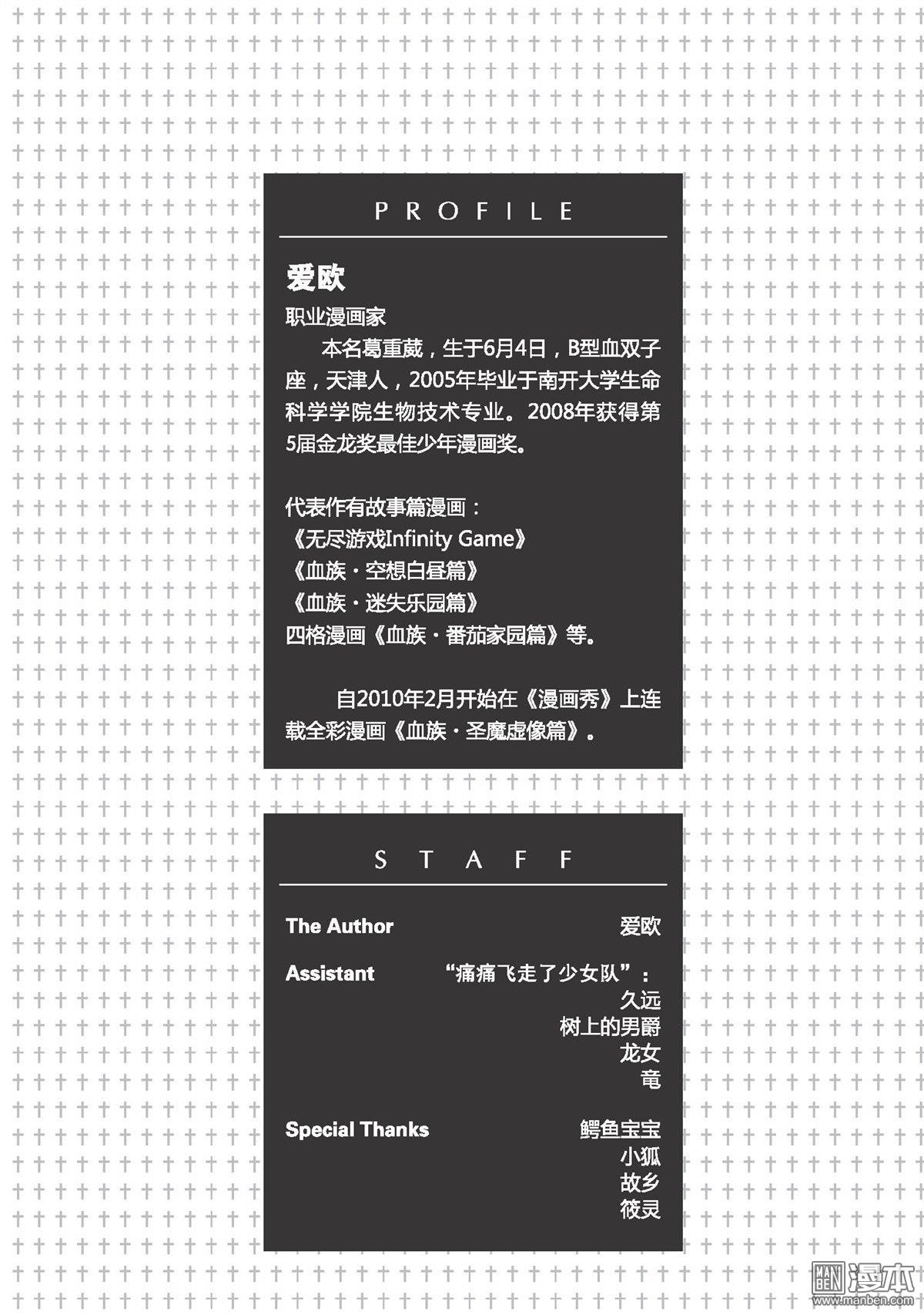 PROFILE

爱欧

职业漫画家

本名葛重葳，生于6月4日，B型血双子座，天津人，2005年毕业于南开大学生命科学学院生物技术专业。2008年获得第5届金龙奖最佳少年漫画奖。

代表作有故事篇漫画：
《无尽游戏Infinity Game》
《血族·空想白昼篇》
《血族·迷失乐园篇》
四格漫画《血族·番茄家园篇》等。

自2010年2月开始在《漫画秀》上连载全彩漫画《血族·圣魔虚像篇》。

STAFF

The Author 爱欧

Assistant “痛痛飞走了少女队”：
久远
树上的男爵
龙女
竜

Special Thanks 鳄鱼宝宝
小狐
故乡
筱灵

MAN BEN 漫本
www.manben.com